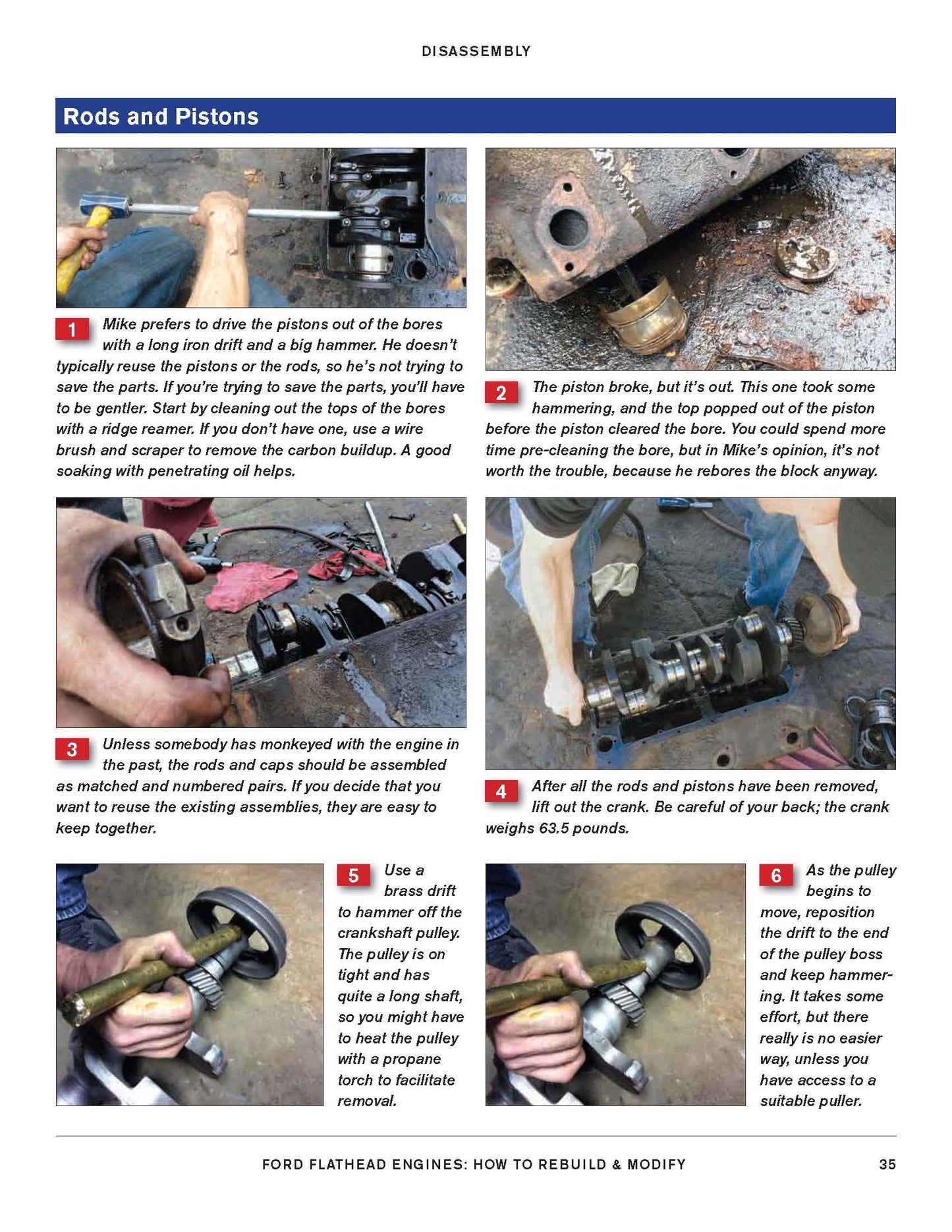 DISASSEMBLY

Rods and Pistons

1 Mike prefers to drive the pistons out of the bores with a long iron drift and a big hammer. He doesn't typically reuse the pistons or the rods, so he's not trying to save the parts. If you're trying to save the parts, you'll have to be gentler. Start by cleaning out the tops of the bores with a ridge reamer. If you don't have one, use a wire brush and scraper to remove the carbon buildup. A good soaking with penetrating oil helps.

2 The piston broke, but it's out. This one took some hammering, and the top popped out of the piston before the piston cleared the bore. You could spend more time pre-cleaning the bore, but in Mike's opinion, it's not worth the trouble, because he rebores the block anyway.

3 Unless somebody has monkeyed with the engine in the past, the rods and caps should be assembled as matched and numbered pairs. If you decide that you want to reuse the existing assemblies, they are easy to keep together.

4 After all the rods and pistons have been removed, lift out the crank. Be careful of your back; the crank weighs 63.5 pounds.

5 Use a brass drift to hammer off the crankshaft pulley. The pulley is on tight and has quite a long shaft, so you might have to heat the pulley with a propane torch to facilitate removal.

6 As the pulley begins to move, reposition the drift to the end of the pulley boss and keep hammering. It takes some effort, but there really is no easier way, unless you have access to a suitable puller.

FORD FLATHEAD ENGINES: HOW TO REBUILD & MODIFY 35